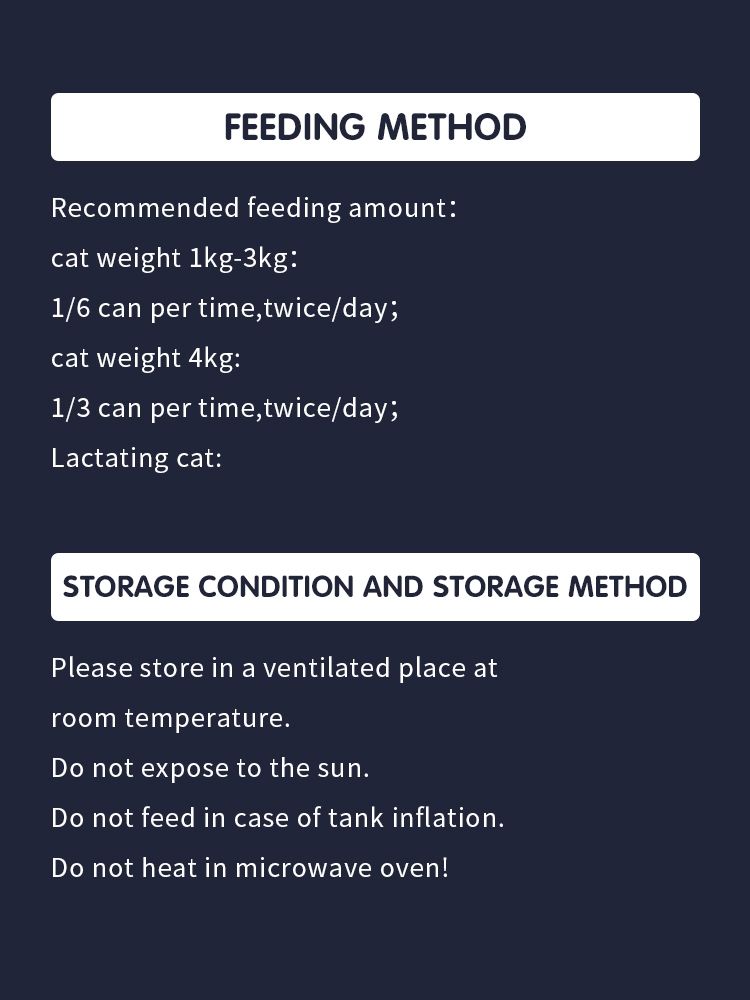 FEEDING METHOD

Recommended feeding amount：
cat weight 1kg-3kg：
1/6 can per time,twice/day；
cat weight 4kg:
1/3 can per time,twice/day；
Lactating cat:

STORAGE CONDITION AND STORAGE METHOD

Please store in a ventilated place at room temperature.
Do not expose to the sun.
Do not feed in case of tank inflation.
Do not heat in microwave oven!